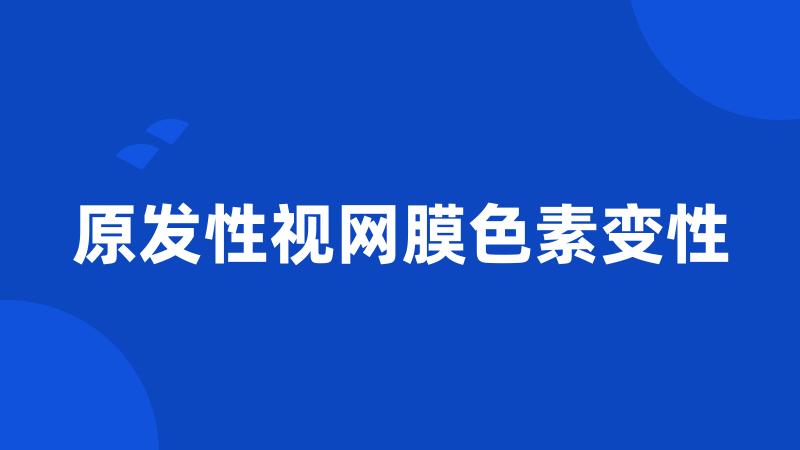 原发性视网膜色素变性